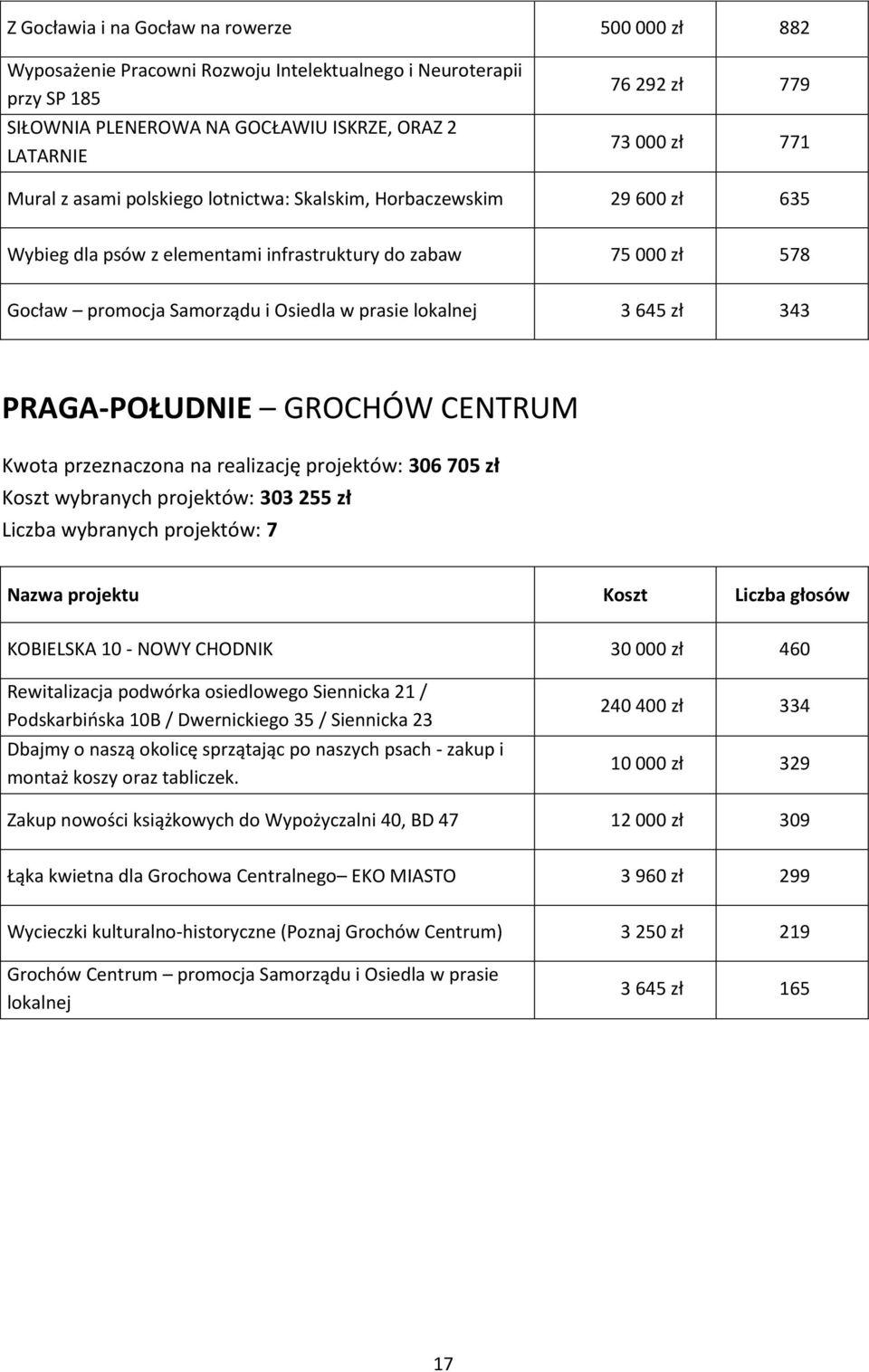 | | | |
|---|---|---|
| Z Gocławia i na Gocław na rowerze | 500 000 zł | 882 |
| Wyposażenie Pracowni Rozwoju Intelektualnego i Neuroterapii przy SP 185 | 76 292 zł | 779 |
| SIŁOWNIA PLENEROWA NA GOCŁAWIU ISKRZE, ORAZ 2 LATARNIE | 73 000 zł | 771 |
| Mural z asami polskiego lotnictwa: Skalskim, Horbaczewskim | 29 600 zł | 635 |
| Wybieg dla psów z elementami infrastruktury do zabaw | 75 000 zł | 578 |
| Gocław – promocja Samorządu i Osiedla w prasie lokalnej | 3 645 zł | 343 |

PRAGA-POŁUDNIE – GROCHÓW CENTRUM

Kwota przeznaczona na realizację projektów: 306 705 zł
Koszt wybranych projektów: 303 255 zł
Liczba wybranych projektów: 7

| Nazwa projektu | Koszt | Liczba głosów |
|---|---|---|
| KOBIELSKA 10 - NOWY CHODNIK | 30 000 zł | 460 |
| Rewitalizacja podwórka osiedlowego Siennicka 21 / Podskarbińska 10B / Dwernickiego 35 / Siennicka 23 | 240 400 zł | 334 |
| Dbajmy o naszą okolicę sprzątając po naszych psach - zakup i montaż koszy oraz tabliczek. | 10 000 zł | 329 |
| Zakup nowości książkowych do Wypożyczalni 40, BD 47 | 12 000 zł | 309 |
| Łąka kwietna dla Grochowa Centralnego– EKO MIASTO | 3 960 zł | 299 |
| Wycieczki kulturalno-historyczne (Poznaj Grochów Centrum) | 3 250 zł | 219 |
| Grochów Centrum – promocja Samorządu i Osiedla w prasie lokalnej | 3 645 zł | 165 |

17